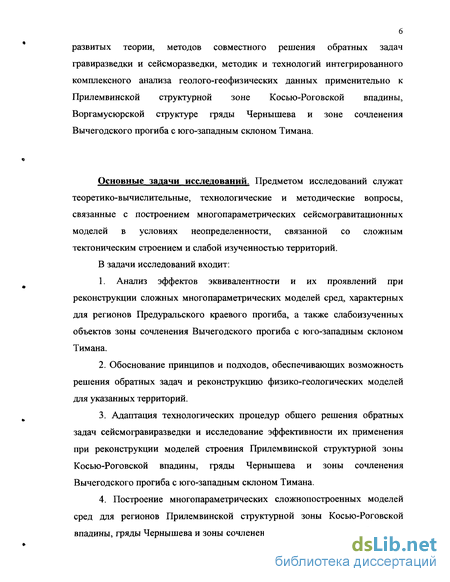 6

развитых теории, методов совместного решения обратных задач гравиразведки и сейсморазведки, методик и технологий интегрированного комплексного анализа геолого-геофизических данных применительно к Прилемвинской структурной зоне Косью-Роговской впадины, Воргамусюрской структуре гряды Чернышева и зоне сочленения Вычегодского прогиба с юго-западным склоном Тимана.

Основные задачи исследований. Предметом исследований служат теоретико-вычислительные, технологические и методические вопросы, связанные с построением многопараметрических сейсмогравитационных моделей в условиях неопределенности, связанной со сложным тектоническим строением и слабой изученностью территорий.

В задачи исследований входит:

1. Анализ эффектов эквивалентности и их проявлений при реконструкции сложных многопараметрических моделей сред, характерных для регионов Предуральского краевого прогиба, а также слабоизученных объектов зоны сочленения Вычегодского прогиба с юго-западным склоном Тимана.

2. Обоснование принципов и подходов, обеспечивающих возможность решения обратных задач и реконструкцию физико-геологических моделей для указанных территорий.

3. Адаптация технологических процедур общего решения обратных задач сейсмогравиразведки и исследование эффективности их применения при реконструкции моделей строения Прилемвинской структурной зоны Косью-Роговской впадины, гряды Чернышева и зоны сочленения Вычегодского прогиба с юго-западным склоном Тимана.

4. Построение многопараметрических сложнопостроенных моделей сред для регионов Прилемвинской структурной зоны Косью-Роговской впадины, гряды Чернышева и зоны сочленен

dsLib.net
библиотека диссертаций